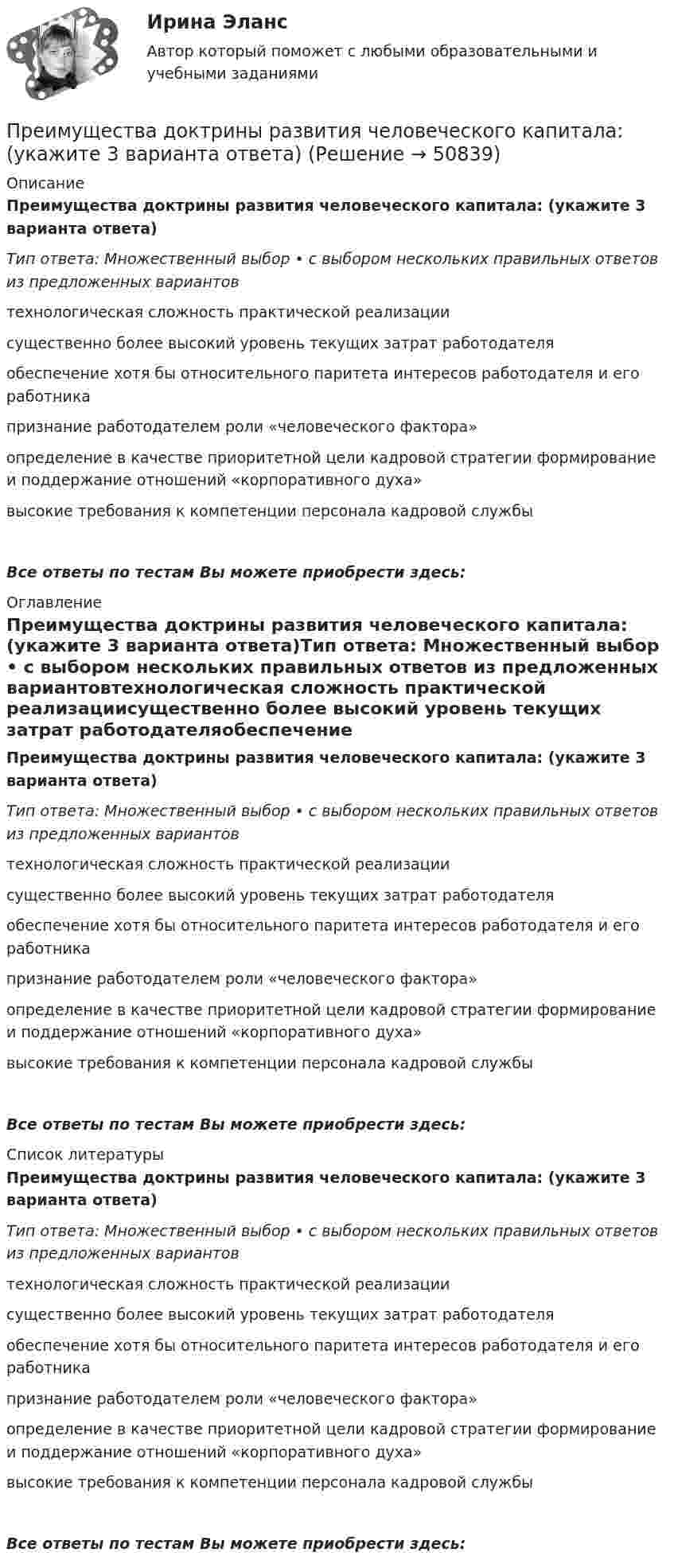 Ирина Эланс

Автор который поможет с любыми образовательными и учебными заданиями

Преимущества доктрины развития человеческого капитала: (укажите 3 варианта ответа) (Решение → 50839)

Описание

Преимущества доктрины развития человеческого капитала: (укажите 3 варианта ответа)

Тип ответа: Множественный выбор • с выбором нескольких правильных ответов из предложенных вариантов

технологическая сложность практической реализации

существенно более высокий уровень текущих затрат работодателя

обеспечение хотя бы относительного паритета интересов работодателя и его работника

признание работодателем роли «человеческого фактора»

определение в качестве приоритетной цели кадровой стратегии формирование и поддержание отношений «корпоративного духа»

высокие требования к компетенции персонала кадровой службы

Все ответы по тестам Вы можете приобрести здесь:

Оглавление

Преимущества доктрины развития человеческого капитала: (укажите 3 варианта ответа)Тип ответа: Множественный выбор • с выбором нескольких правильных ответов из предложенных вариантовтехнологическая сложность практической реализациисущественно более высокий уровень текущих затрат работодателяобеспечение

Преимущества доктрины развития человеческого капитала: (укажите 3 варианта ответа)

Тип ответа: Множественный выбор • с выбором нескольких правильных ответов из предложенных вариантов

технологическая сложность практической реализации

существенно более высокий уровень текущих затрат работодателя

обеспечение хотя бы относительного паритета интересов работодателя и его работника

признание работодателем роли «человеческого фактора»

определение в качестве приоритетной цели кадровой стратегии формирование и поддержание отношений «корпоративного духа»

высокие требования к компетенции персонала кадровой службы

Все ответы по тестам Вы можете приобрести здесь:

Список литературы

Преимущества доктрины развития человеческого капитала: (укажите 3 варианта ответа)

Тип ответа: Множественный выбор • с выбором нескольких правильных ответов из предложенных вариантов

технологическая сложность практической реализации

существенно более высокий уровень текущих затрат работодателя

обеспечение хотя бы относительного паритета интересов работодателя и его работника

признание работодателем роли «человеческого фактора»

определение в качестве приоритетной цели кадровой стратегии формирование и поддержание отношений «корпоративного духа»

высокие требования к компетенции персонала кадровой службы

Все ответы по тестам Вы можете приобрести здесь: